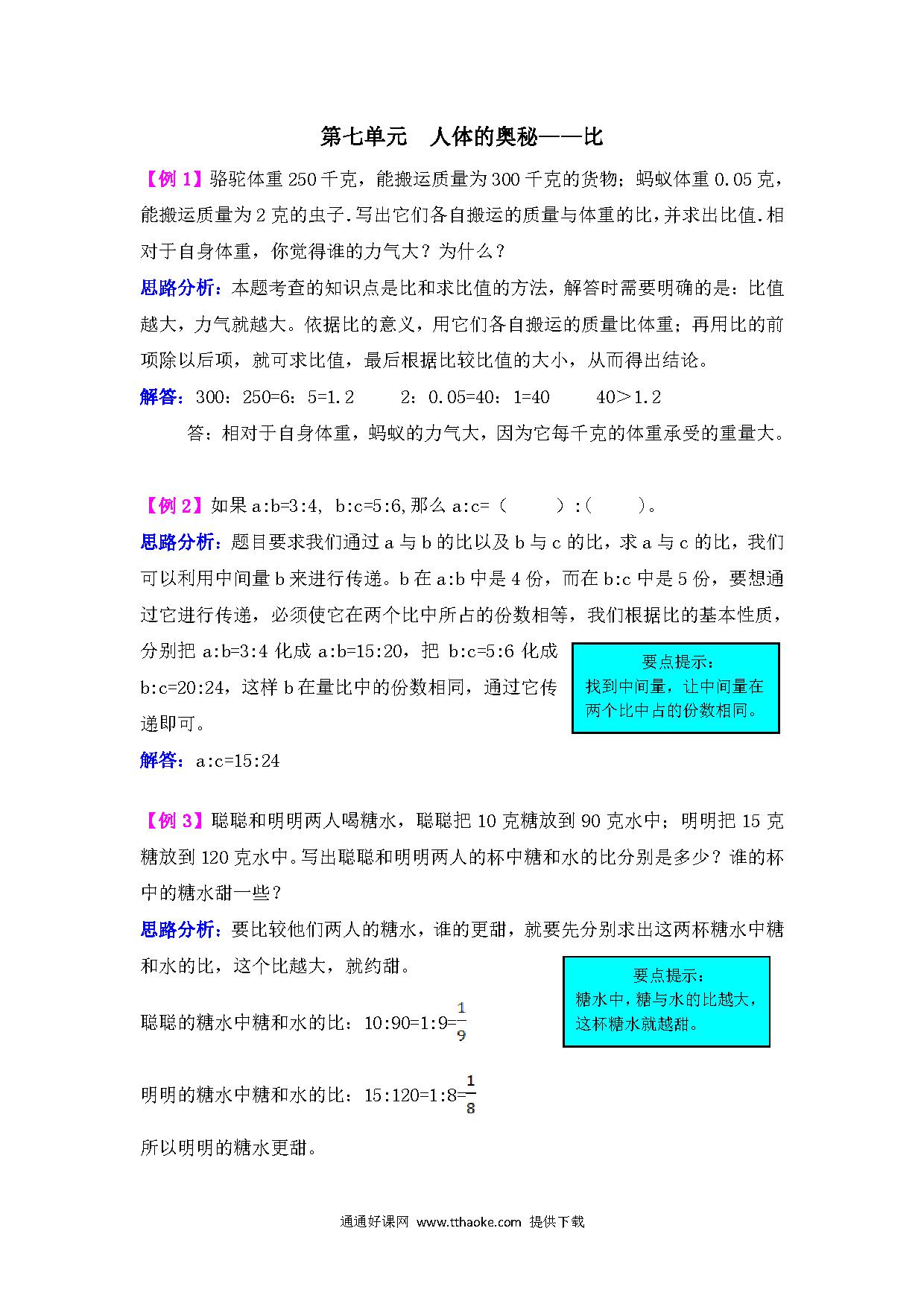 第七单元　人体的奥秘——比

【例 1】骆驼体重 250 千克，能搬运质量为 300 千克的货物；蚂蚁体重 0.05 克，能搬运质量为 2 克的虫子.写出它们各自搬运的质量与体重的比，并求出比值.相对于自身体重，你觉得谁的力气大？为什么？

思路分析：本题考查的知识点是比和求比值的方法，解答时需要明确的是：比值越大，力气就越大。依据比的意义，用它们各自搬运的质量比体重；再用比的前项除以后项，就可求比值，最后根据比较比值的大小，从而得出结论。

解答：300：250=6：5=1.2　　2：0.05=40：1=40　　40＞1.2

答：相对于自身体重，蚂蚁的力气大，因为它每千克的体重承受的重量大。

【例 2】如果 a:b=3:4, b:c=5:6,那么 a:c=（　　）:（　　）。

思路分析：题目要求我们通过 a 与 b 的比以及 b 与 c 的比，求 a 与 c 的比，我们可以利用中间量 b 来进行传递。b 在 a:b 中是 4 份，而在 b:c 中是 5 份，要想通过它进行传递，必须使它在两个比中所占的份数相等，我们根据比的基本性质，分别把 a:b=3:4 化成 a:b=15:20，把 b:c=5:6 化成 b:c=20:24，这样 b 在量比中的份数相同，通过它传递即可。

要点提示：
找到中间量，让中间量在两个比中占的份数相同。

解答：a:c=15:24

【例 3】聪聪和明明两人喝糖水，聪聪把 10 克糖放到 90 克水中；明明把 15 克糖放到 120 克水中。写出聪聪和明明两人的杯中糖和水的比分别是多少？谁的杯中的糖水甜一些？

思路分析：要比较他们两人的糖水，谁的更甜，就要先分别求出这两杯糖水中糖和水的比，这个比越大，就约甜。

要点提示：
糖水中，糖与水的比越大，这杯糖水就越甜。

聪聪的糖水中糖和水的比：10:90=1:9=$\frac{1}{9}$

明明的糖水中糖和水的比：15:120=1:8=$\frac{1}{8}$

所以明明的糖水更甜。

通通好课网 www.tthaoke.com 提供下载